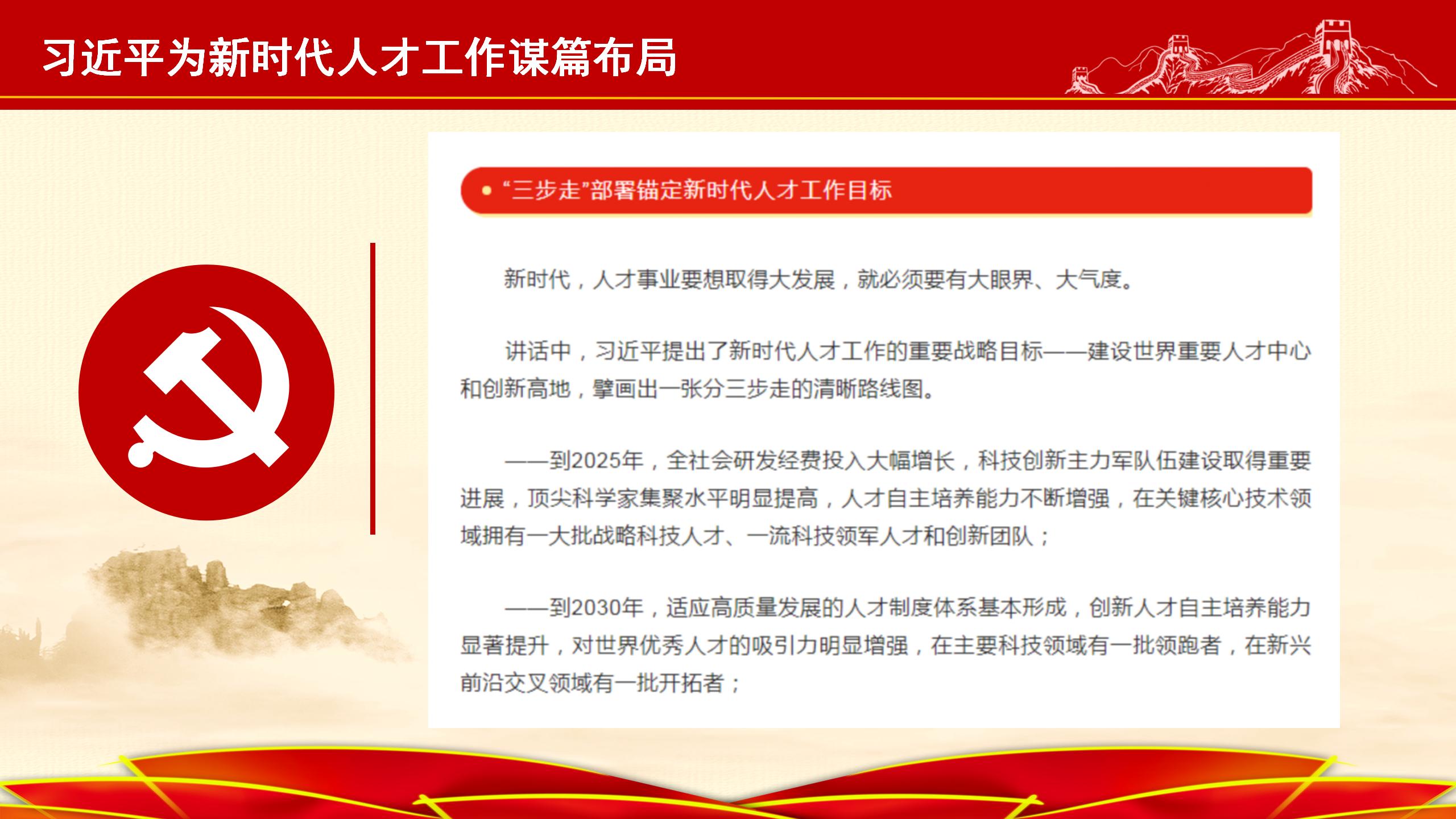 习近平为新时代人才工作谋篇布局

• “三步走”部署锚定新时代人才工作目标

新时代，人才事业要想取得大发展，就必须要有大眼界、大气度。

讲话中，习近平提出了新时代人才工作的重要战略目标——建设世界重要人才中心和创新高地，擘画出一张分三步走的清晰路线图。

——到2025年，全社会研发经费投入大幅增长，科技创新主力军队伍建设取得重要进展，顶尖科学家集聚水平明显提高，人才自主培养能力不断增强，在关键核心技术领域拥有一大批战略科技人才、一流科技领军人才和创新团队；

——到2030年，适应高质量发展的人才制度体系基本形成，创新人才自主培养能力显著提升，对世界优秀人才的吸引力明显增强，在主要科技领域有一批领跑者，在新兴前沿交叉领域有一批开拓者；